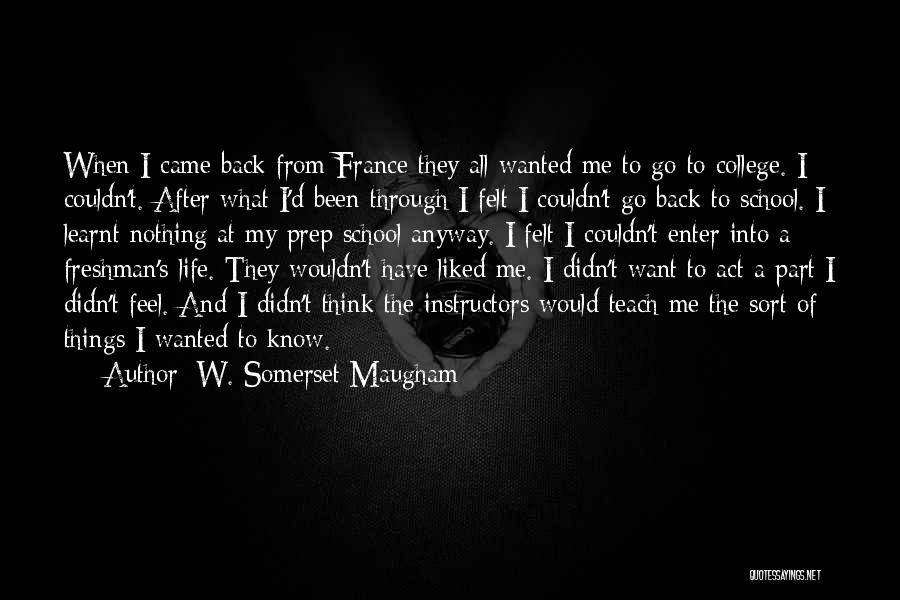 When I came back from France they all wanted me to go to college. I couldn't. After what I'd been through I felt I couldn't go back to school. I learnt nothing at my prep school anyway. I felt I couldn't enter into a freshman's life. They wouldn't have liked me. I didn't want to act a part I didn't feel. And I didn't think the instructors would teach me the sort of things I wanted to know.

Author: W. Somerset Maugham

QUOTESSAYINGS.NET